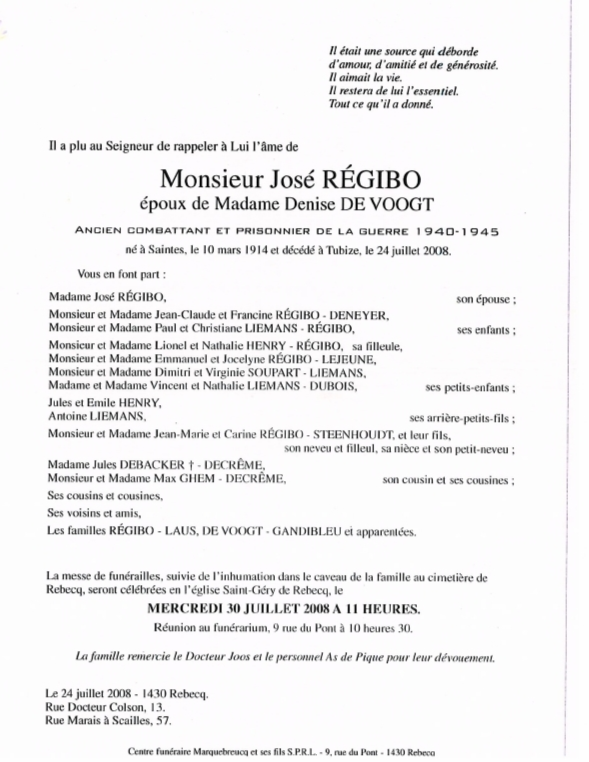 Il était une source qui déborde
d'amour, d'amitié et de générosité.
Il aimait la vie.
Il restera de lui l'essentiel.
Tout ce qu'il a donné.

Il a plu au Seigneur de rappeler à Lui l'âme de

Monsieur José RÉGIBO
époux de Madame Denise DE VOOGT

ANCIEN COMBATTANT ET PRISONNIER DE LA GUERRE 1940-1945
né à Saintes, le 10 mars 1914 et décédé à Tubize, le 24 juillet 2008.

Vous en font part :

Madame José RÉGIBO, son épouse ;

Monsieur et Madame Jean-Claude et Francine RÉGIBO - DENEYER,
Monsieur et Madame Paul et Christiane LIEMANS - RÉGIBO, ses enfants ;

Monsieur et Madame Lionel et Nathalie HENRY - RÉGIBO, sa filleule,
Monsieur et Madame Emmanuel et Jocelyne RÉGIBO - LEJEUNE,
Monsieur et Madame Dimitri et Virginie SOUPART - LIEMANS,
Madame et Madame Vincent et Nathalie LIEMANS - DUBOIS, ses petits-enfants ;

Jules et Emile HENRY,
Antoine LIEMANS, ses arrière-petits-fils ;

Monsieur et Madame Jean-Marie et Carine RÉGIBO - STEENHOUDT, et leur fils,
son neveu et filleul, sa nièce et son petit-neveu ;

Madame Jules DEBACKER † - DECRÊME,
Monsieur et Madame Max GHEM - DECRÊME, son cousin et ses cousines ;

Ses cousins et cousines,

Ses voisins et amis,

Les familles RÉGIBO - LAUS, DE VOOGT - GANDIBLEU et apparentées.

La messe de funérailles, suivie de l'inhumation dans le caveau de la famille au cimetière de Rebecq, seront célébrées en l'église Saint-Géry de Rebecq, le

MERCREDI 30 JUILLET 2008 A 11 HEURES.
Réunion au funérarium, 9 rue du Pont à 10 heures 30.

La famille remercie le Docteur Joos et le personnel As de Pique pour leur dévouement.

Le 24 juillet 2008 - 1430 Rebecq.
Rue Docteur Colson, 13.
Rue Marais à Scailles, 57.

Centre funéraire Marquebreucq et ses fils S.P.R.L. - 9, rue du Pont - 1430 Rebecq